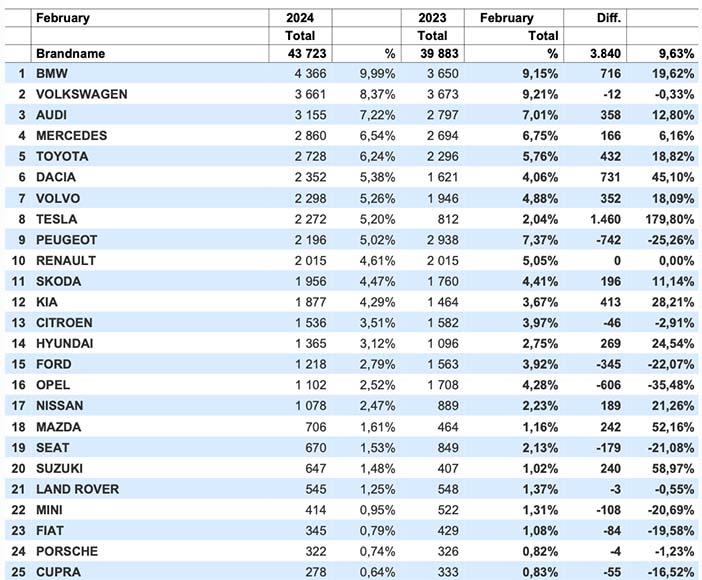 |  | February | 2024 |  | 2023 | February | Diff. |  |
|---|---|---|---|---|---|---|---|
|  |  | Total |  | Total | Total |  |  |
|  | Brandname | 43 723 | % | 39 883 | % | 3.840 | 9,63% |
| 1 | BMW | 4 366 | 9,99% | 3 650 | 9,15% | 716 | 19,62% |
| 2 | VOLKSWAGEN | 3 661 | 8,37% | 3 673 | 9,21% | -12 | -0,33% |
| 3 | AUDI | 3 155 | 7,22% | 2 797 | 7,01% | 358 | 12,80% |
| 4 | MERCEDES | 2 860 | 6,54% | 2 694 | 6,75% | 166 | 6,16% |
| 5 | TOYOTA | 2 728 | 6,24% | 2 296 | 5,76% | 432 | 18,82% |
| 6 | DACIA | 2 352 | 5,38% | 1 621 | 4,06% | 731 | 45,10% |
| 7 | VOLVO | 2 298 | 5,26% | 1 946 | 4,88% | 352 | 18,09% |
| 8 | TESLA | 2 272 | 5,20% | 812 | 2,04% | 1.460 | 179,80% |
| 9 | PEUGEOT | 2 196 | 5,02% | 2 938 | 7,37% | -742 | -25,26% |
| 10 | RENAULT | 2 015 | 4,61% | 2 015 | 5,05% | 0 | 0,00% |
| 11 | SKODA | 1 956 | 4,47% | 1 760 | 4,41% | 196 | 11,14% |
| 12 | KIA | 1 877 | 4,29% | 1 464 | 3,67% | 413 | 28,21% |
| 13 | CITROEN | 1 536 | 3,51% | 1 582 | 3,97% | -46 | -2,91% |
| 14 | HYUNDAI | 1 365 | 3,12% | 1 096 | 2,75% | 269 | 24,54% |
| 15 | FORD | 1 218 | 2,79% | 1 563 | 3,92% | -345 | -22,07% |
| 16 | OPEL | 1 102 | 2,52% | 1 708 | 4,28% | -606 | -35,48% |
| 17 | NISSAN | 1 078 | 2,47% | 889 | 2,23% | 189 | 21,26% |
| 18 | MAZDA | 706 | 1,61% | 464 | 1,16% | 242 | 52,16% |
| 19 | SEAT | 670 | 1,53% | 849 | 2,13% | -179 | -21,08% |
| 20 | SUZUKI | 647 | 1,48% | 407 | 1,02% | 240 | 58,97% |
| 21 | LAND ROVER | 545 | 1,25% | 548 | 1,37% | -3 | -0,55% |
| 22 | MINI | 414 | 0,95% | 522 | 1,31% | -108 | -20,69% |
| 23 | FIAT | 345 | 0,79% | 429 | 1,08% | -84 | -19,58% |
| 24 | PORSCHE | 322 | 0,74% | 326 | 0,82% | -4 | -1,23% |
| 25 | CUPRA | 278 | 0,64% | 333 | 0,83% | -55 | -16,52% |